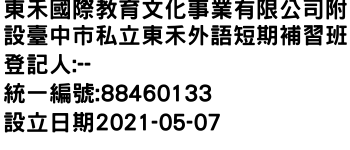 東禾國際教育文化事業有限公司附設臺中市私立東禾外語短期補習班
登記人:--
統一編號:88460133
設立日期2021-05-07